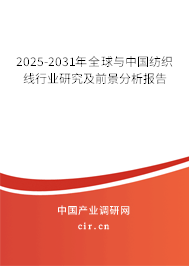 2025-2031年全球与中国纺织线行业研究及前景分析报告

中国产业调研网
cir.cn